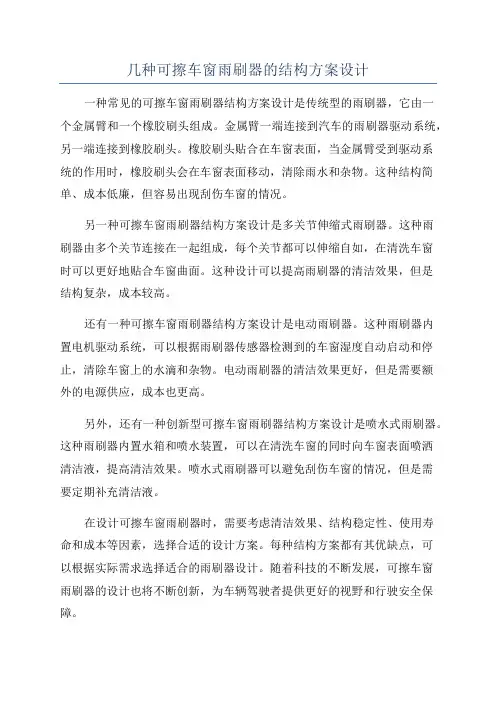 几种可擦车窗雨刷器的结构方案设计

一种常见的可擦车窗雨刷器结构方案设计是传统型的雨刷器，它由一个金属臂和一个橡胶刷头组成。金属臂一端连接到汽车的雨刷器驱动系统，另一端连接到橡胶刷头。橡胶刷头贴合在车窗表面，当金属臂受到驱动系统的作用时，橡胶刷头会在车窗表面移动，清除雨水和杂物。这种结构简单、成本低廉，但容易出现刮伤车窗的情况。

另一种可擦车窗雨刷器结构方案设计是多关节伸缩式雨刷器。这种雨刷器由多个关节连接在一起组成，每个关节都可以伸缩自如，在清洗车窗时可以更好地贴合车窗曲面。这种设计可以提高雨刷器的清洁效果，但是结构复杂，成本较高。

还有一种可擦车窗雨刷器结构方案设计是电动雨刷器。这种雨刷器内置电机驱动系统，可以根据雨刷器传感器检测到的车窗湿度自动启动和停止，清除车窗上的水滴和杂物。电动雨刷器的清洁效果更好，但是需要额外的电源供应，成本也更高。

另外，还有一种创新型可擦车窗雨刷器结构方案设计是喷水式雨刷器。这种雨刷器内置水箱和喷水装置，可以在清洗车窗的同时向车窗表面喷洒清洁液，提高清洁效果。喷水式雨刷器可以避免刮伤车窗的情况，但是需要定期补充清洁液。

在设计可擦车窗雨刷器时，需要考虑清洁效果、结构稳定性、使用寿命和成本等因素，选择合适的设计方案。每种结构方案都有其优缺点，可以根据实际需求选择适合的雨刷器设计。随着科技的不断发展，可擦车窗雨刷器的设计也将不断创新，为车辆驾驶者提供更好的视野和行驶安全保障。